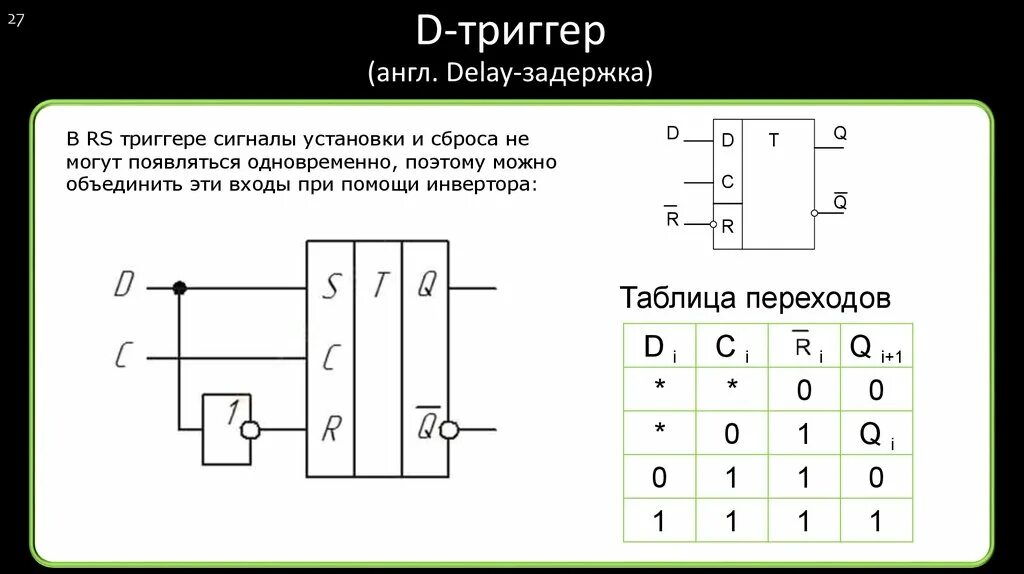 27

D-триггер
(англ. Delay-задержка)

В RS триггере сигналы установки и сброса не могут появляться одновременно, поэтому можно объединить эти входы при помощи инвертора:

D
C
1
S
C
R
T
Q
$\overline{Q}$

D
$\overline{R}$
D
C
R
T
Q
$\overline{Q}$

Таблица переходов

| $D_i$ | $C_i$ | $\overline{R}_i$ | $Q_{i+1}$ |
|---|---|---|---|
| * | * | 0 | 0 |
| * | 0 | 1 | $Q_i$ |
| 0 | 1 | 1 | 0 |
| 1 | 1 | 1 | 1 |